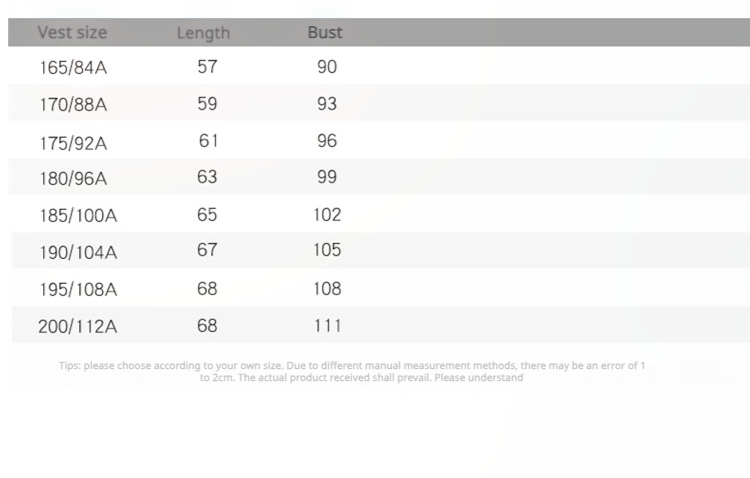 | Vest size | Length | Bust |
|---|---|---|
| 165/84A | 57 | 90 |
| 170/88A | 59 | 93 |
| 175/92A | 61 | 96 |
| 180/96A | 63 | 99 |
| 185/100A | 65 | 102 |
| 190/104A | 67 | 105 |
| 195/108A | 68 | 108 |
| 200/112A | 68 | 111 |

Tips: please choose according to your own size. Due to different manual measurement methods, there may be an error of 1 to 2cm. The actual product received shall prevail. Please understand